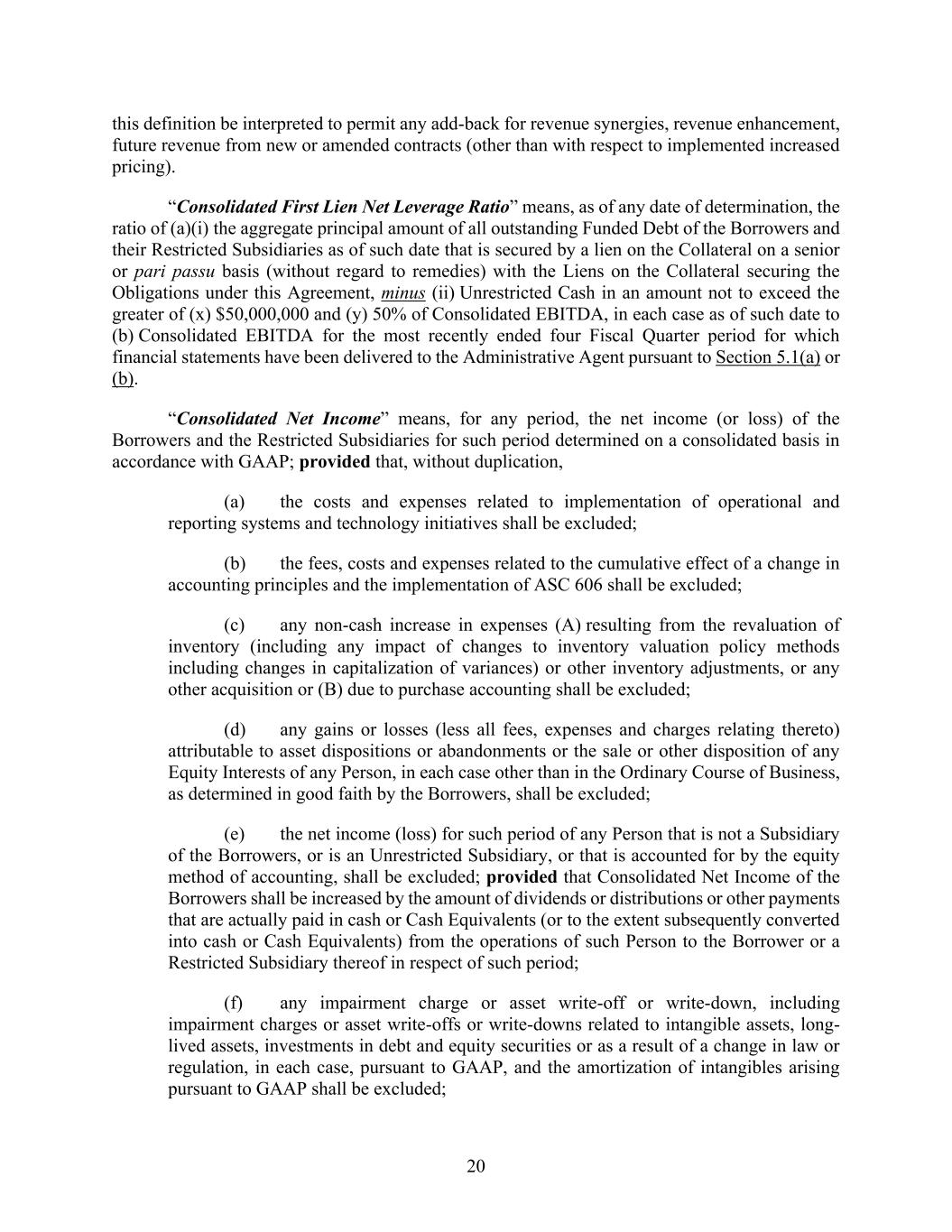 this definition be interpreted to permit any add-back for revenue synergies, revenue enhancement, future revenue from new or amended contracts (other than with respect to implemented increased pricing).

"Consolidated First Lien Net Leverage Ratio" means, as of any date of determination, the ratio of (a)(i) the aggregate principal amount of all outstanding Funded Debt of the Borrowers and their Restricted Subsidiaries as of such date that is secured by a lien on the Collateral on a senior or pari passu basis (without regard to remedies) with the Liens on the Collateral securing the Obligations under this Agreement, minus (ii) Unrestricted Cash in an amount not to exceed the greater of (x) $50,000,000 and (y) 50% of Consolidated EBITDA, in each case as of such date to (b) Consolidated EBITDA for the most recently ended four Fiscal Quarter period for which financial statements have been delivered to the Administrative Agent pursuant to Section 5.1(a) or (b).

"Consolidated Net Income" means, for any period, the net income (or loss) of the Borrowers and the Restricted Subsidiaries for such period determined on a consolidated basis in accordance with GAAP; provided that, without duplication,

(a) the costs and expenses related to implementation of operational and reporting systems and technology initiatives shall be excluded;

(b) the fees, costs and expenses related to the cumulative effect of a change in accounting principles and the implementation of ASC 606 shall be excluded;

(c) any non-cash increase in expenses (A) resulting from the revaluation of inventory (including any impact of changes to inventory valuation policy methods including changes in capitalization of variances) or other inventory adjustments, or any other acquisition or (B) due to purchase accounting shall be excluded;

(d) any gains or losses (less all fees, expenses and charges relating thereto) attributable to asset dispositions or abandonments or the sale or other disposition of any Equity Interests of any Person, in each case other than in the Ordinary Course of Business, as determined in good faith by the Borrowers, shall be excluded;

(e) the net income (loss) for such period of any Person that is not a Subsidiary of the Borrowers, or is an Unrestricted Subsidiary, or that is accounted for by the equity method of accounting, shall be excluded; provided that Consolidated Net Income of the Borrowers shall be increased by the amount of dividends or distributions or other payments that are actually paid in cash or Cash Equivalents (or to the extent subsequently converted into cash or Cash Equivalents) from the operations of such Person to the Borrower or a Restricted Subsidiary thereof in respect of such period;

(f) any impairment charge or asset write-off or write-down, including impairment charges or asset write-offs or write-downs related to intangible assets, long-lived assets, investments in debt and equity securities or as a result of a change in law or regulation, in each case, pursuant to GAAP, and the amortization of intangibles arising pursuant to GAAP shall be excluded;

20